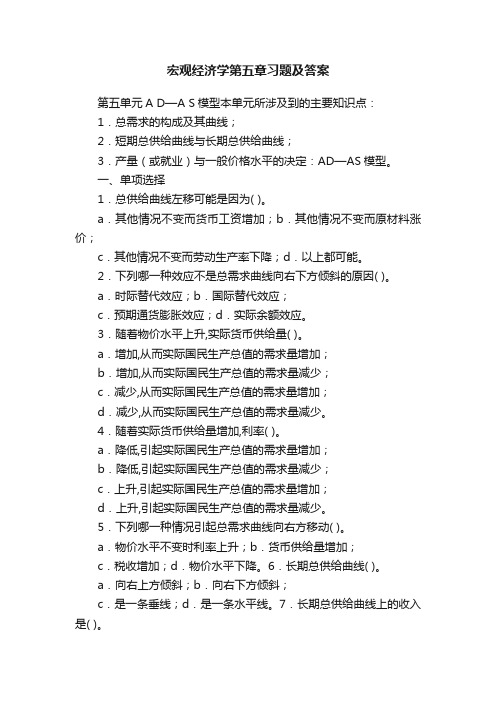 宏观经济学第五章习题及答案

第五单元 A D—A S 模型本单元所涉及到的主要知识点：

1．总需求的构成及其曲线；

2．短期总供给曲线与长期总供给曲线；

3．产量（或就业）与一般价格水平的决定：AD—AS 模型。

一、单项选择

1．总供给曲线左移可能是因为( )。

a．其他情况不变而货币工资增加；b．其他情况不变而原材料涨价；

c．其他情况不变而劳动生产率下降；d．以上都可能。

2．下列哪一种效应不是总需求曲线向右下方倾斜的原因( )。

a．时际替代效应；b．国际替代效应；

c．预期通货膨胀效应；d．实际余额效应。

3．随着物价水平上升,实际货币供给量( )。

a．增加,从而实际国民生产总值的需求量增加；

b．增加,从而实际国民生产总值的需求量减少；

c．减少,从而实际国民生产总值的需求量增加；

d．减少,从而实际国民生产总值的需求量减少。

4．随着实际货币供给量增加,利率( )。

a．降低,引起实际国民生产总值的需求量增加；

b．降低,引起实际国民生产总值的需求量减少；

c．上升,引起实际国民生产总值的需求量增加；

d．上升,引起实际国民生产总值的需求量减少。

5．下列哪一种情况引起总需求曲线向右方移动( )。

a．物价水平不变时利率上升；b．货币供给量增加；

c．税收增加；d．物价水平下降。6．长期总供给曲线( )。

a．向右上方倾斜；b．向右下方倾斜；

c．是一条垂线；d．是一条水平线。7．长期总供给曲线上的收入是( )。